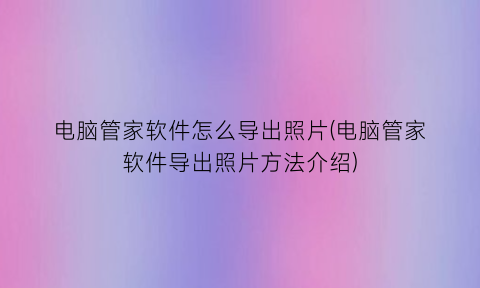 电脑管家软件怎么导出照片(电脑管家软件导出照片方法介绍)